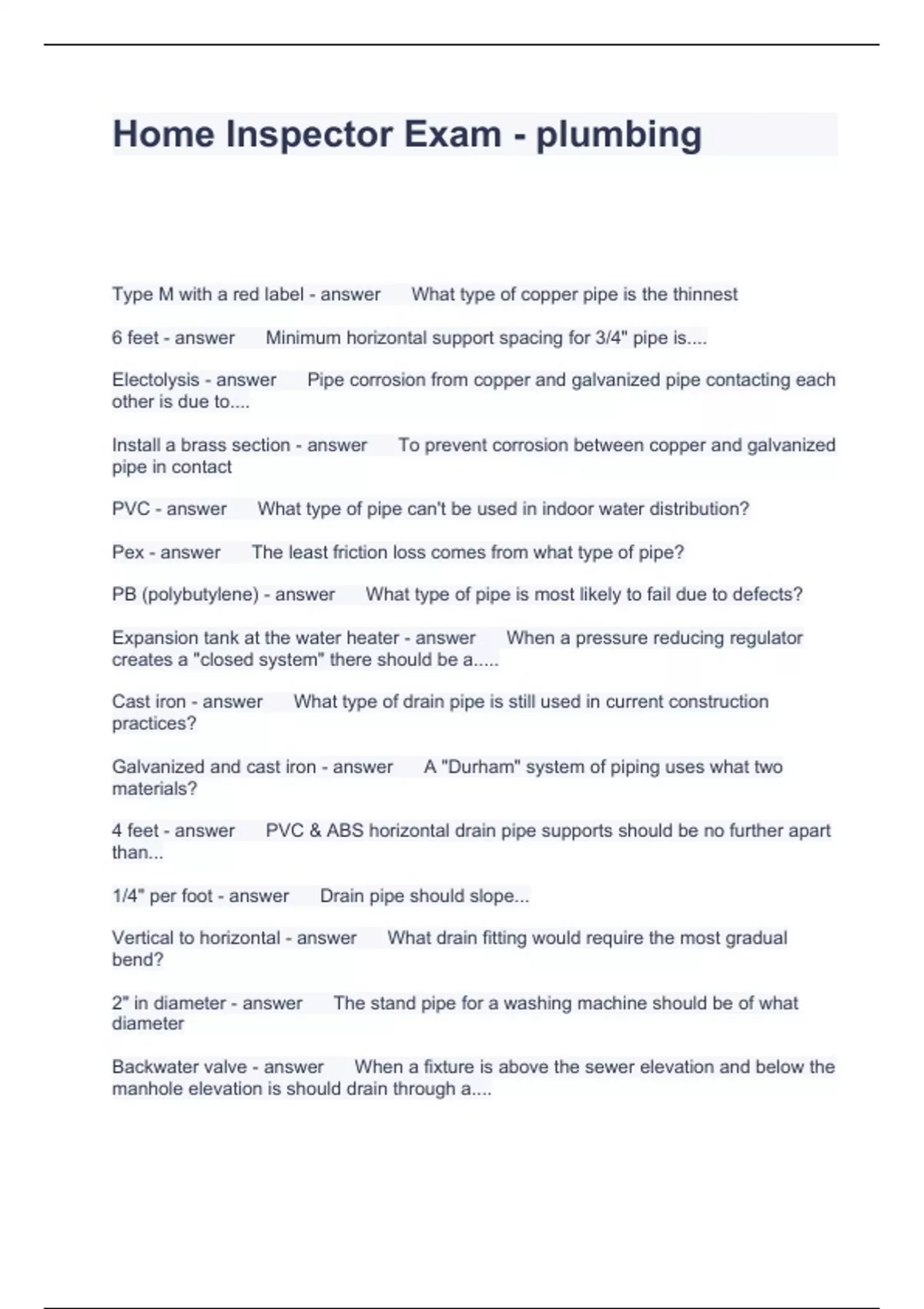 Home Inspector Exam - plumbing

Type M with a red label - answer What type of copper pipe is the thinnest

6 feet - answer Minimum horizontal support spacing for 3/4" pipe is....

Electolysis - answer Pipe corrosion from copper and galvanized pipe contacting each other is due to....

Install a brass section - answer To prevent corrosion between copper and galvanized pipe in contact

PVC - answer What type of pipe can't be used in indoor water distribution?

Pex - answer The least friction loss comes from what type of pipe?

PB (polybutylene) - answer What type of pipe is most likely to fail due to defects?

Expansion tank at the water heater - answer When a pressure reducing regulator creates a "closed system" there should be a.....

Cast iron - answer What type of drain pipe is still used in current construction practices?

Galvanized and cast iron - answer A "Durham" system of piping uses what two materials?

4 feet - answer PVC & ABS horizontal drain pipe supports should be no further apart than...

1/4" per foot - answer Drain pipe should slope...

Vertical to horizontal - answer What drain fitting would require the most gradual bend?

2" in diameter - answer The stand pipe for a washing machine should be of what diameter

Backwater valve - answer When a fixture is above the sewer elevation and below the manhole elevation is should drain through a....